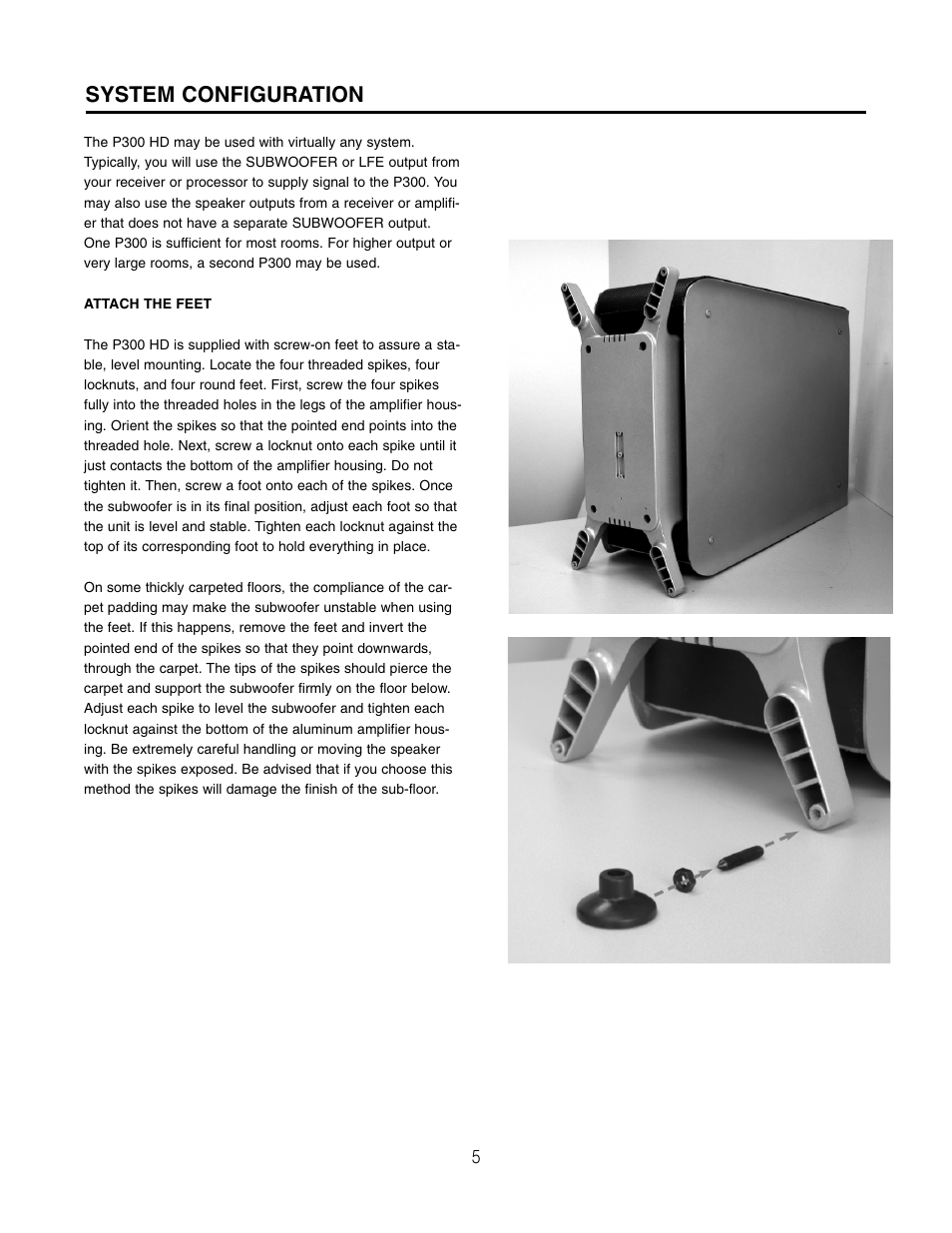 SYSTEM CONFIGURATION

The P300 HD may be used with virtually any system. Typically, you will use the SUBWOOFER or LFE output from your receiver or processor to supply signal to the P300. You may also use the speaker outputs from a receiver or amplifier that does not have a separate SUBWOOFER output. One P300 is sufficient for most rooms. For higher output or very large rooms, a second P300 may be used.

ATTACH THE FEET

The P300 HD is supplied with screw-on feet to assure a stable, level mounting. Locate the four threaded spikes, four locknuts, and four round feet. First, screw the four spikes fully into the threaded holes in the legs of the amplifier housing. Orient the spikes so that the pointed end points into the threaded hole. Next, screw a locknut onto each spike until it just contacts the bottom of the amplifier housing. Do not tighten it. Then, screw a foot onto each of the spikes. Once the subwoofer is in its final position, adjust each foot so that the unit is level and stable. Tighten each locknut against the top of its corresponding foot to hold everything in place.

On some thickly carpeted floors, the compliance of the carpet padding may make the subwoofer unstable when using the feet. If this happens, remove the feet and invert the pointed end of the spikes so that they point downwards, through the carpet. The tips of the spikes should pierce the carpet and support the subwoofer firmly on the floor below. Adjust each spike to level the subwoofer and tighten each locknut against the bottom of the aluminum amplifier housing. Be extremely careful handling or moving the speaker with the spikes exposed. Be advised that if you choose this method the spikes will damage the finish of the sub-floor.

5